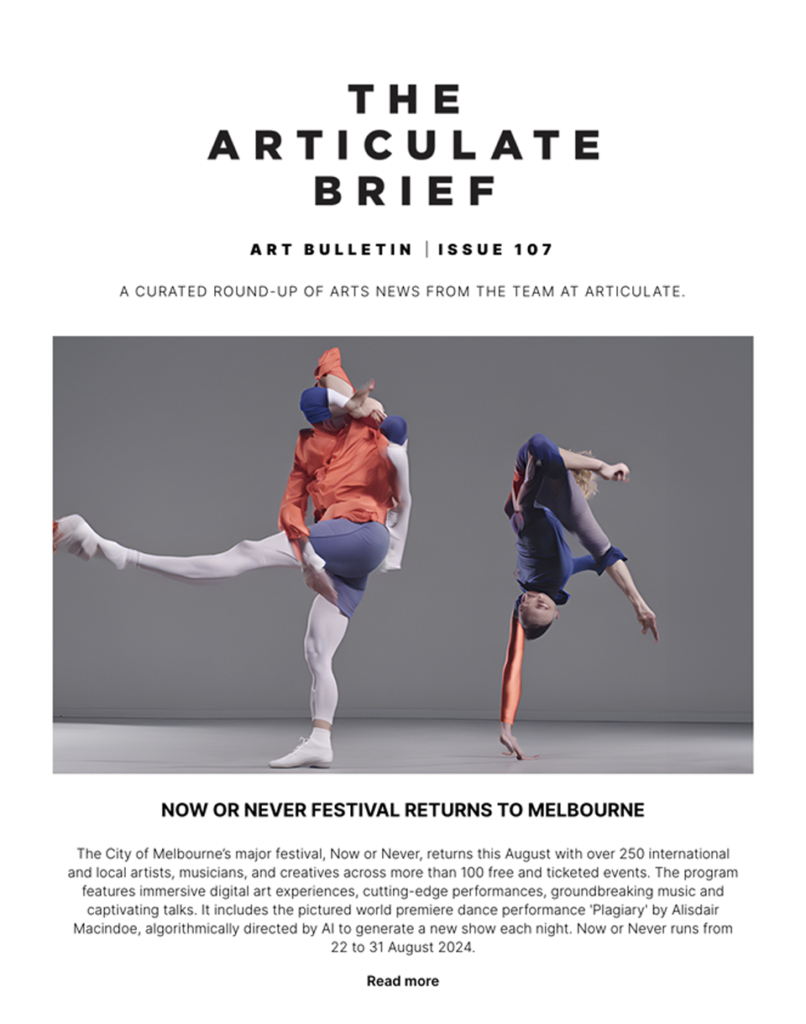 THE
ARTICULATE
BRIEF

ART BULLETIN | ISSUE 107

A CURATED ROUND-UP OF ARTS NEWS FROM THE TEAM AT ARTICULATE.

NOW OR NEVER FESTIVAL RETURNS TO MELBOURNE

The City of Melbourne's major festival, Now or Never, returns this August with over 250 international and local artists, musicians, and creatives across more than 100 free and ticketed events. The program features immersive digital art experiences, cutting-edge performances, groundbreaking music and captivating talks. It includes the pictured world premiere dance performance 'Plagiary' by Alisdair Macindoe, algorithmically directed by AI to generate a new show each night. Now or Never runs from 22 to 31 August 2024.

Read more